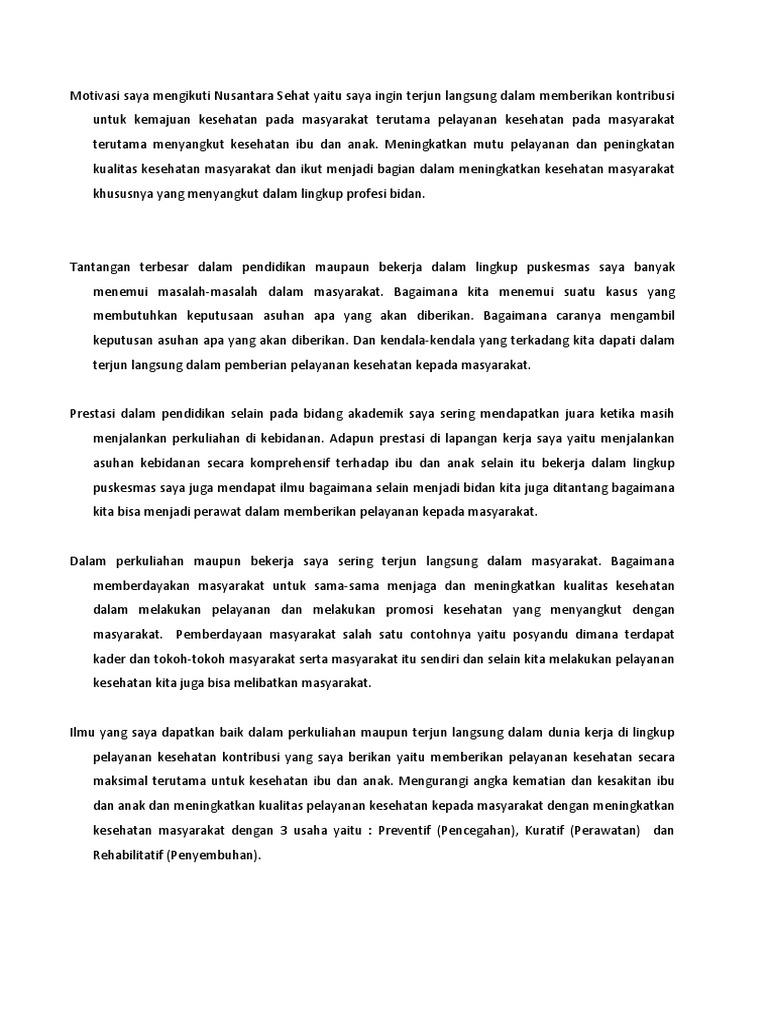 Motivasi saya mengikuti Nusantara Sehat yaitu saya ingin terjun langsung dalam memberikan kontribusi untuk kemajuan kesehatan pada masyarakat terutama pelayanan kesehatan pada masyarakat terutama menyangkut kesehatan ibu dan anak. Meningkatkan mutu pelayanan dan peningkatan kualitas kesehatan masyarakat dan ikut menjadi bagian dalam meningkatkan kesehatan masyarakat khususnya yang menyangkut dalam lingkup profesi bidan.

Tantangan terbesar dalam pendidikan maupaun bekerja dalam lingkup puskesmas saya banyak menemui masalah-masalah dalam masyarakat. Bagaimana kita menemui suatu kasus yang membutuhkan keputusaan asuhan apa yang akan diberikan. Bagaimana caranya mengambil keputusan asuhan apa yang akan diberikan. Dan kendala-kendala yang terkadang kita dapati dalam terjun langsung dalam pemberian pelayanan kesehatan kepada masyarakat.

Prestasi dalam pendidikan selain pada bidang akademik saya sering mendapatkan juara ketika masih menjalankan perkuliahan di kebidanan. Adapun prestasi di lapangan kerja saya yaitu menjalankan asuhan kebidanan secara komprehensif terhadap ibu dan anak selain itu bekerja dalam lingkup puskesmas saya juga mendapat ilmu bagaimana selain menjadi bidan kita juga ditantang bagaimana kita bisa menjadi perawat dalam memberikan pelayanan kepada masyarakat.

Dalam perkuliahan maupun bekerja saya sering terjun langsung dalam masyarakat. Bagaimana memberdayakan masyarakat untuk sama-sama menjaga dan meningkatkan kualitas kesehatan dalam melakukan pelayanan dan melakukan promosi kesehatan yang menyangkut dengan masyarakat. Pemberdayaan masyarakat salah satu contohnya yaitu posyandu dimana terdapat kader dan tokoh-tokoh masyarakat serta masyarakat itu sendiri dan selain kita melakukan pelayanan kesehatan kita juga bisa melibatkan masyarakat.

Ilmu yang saya dapatkan baik dalam perkuliahan maupun terjun langsung dalam dunia kerja di lingkup pelayanan kesehatan kontribusi yang saya berikan yaitu memberikan pelayanan kesehatan secara maksimal terutama untuk kesehatan ibu dan anak. Mengurangi angka kematian dan kesakitan ibu dan anak dan meningkatkan kualitas pelayanan kesehatan kepada masyarakat dengan meningkatkan kesehatan masyarakat dengan 3 usaha yaitu : Preventif (Pencegahan), Kuratif (Perawatan) dan Rehabilitatif (Penyembuhan).